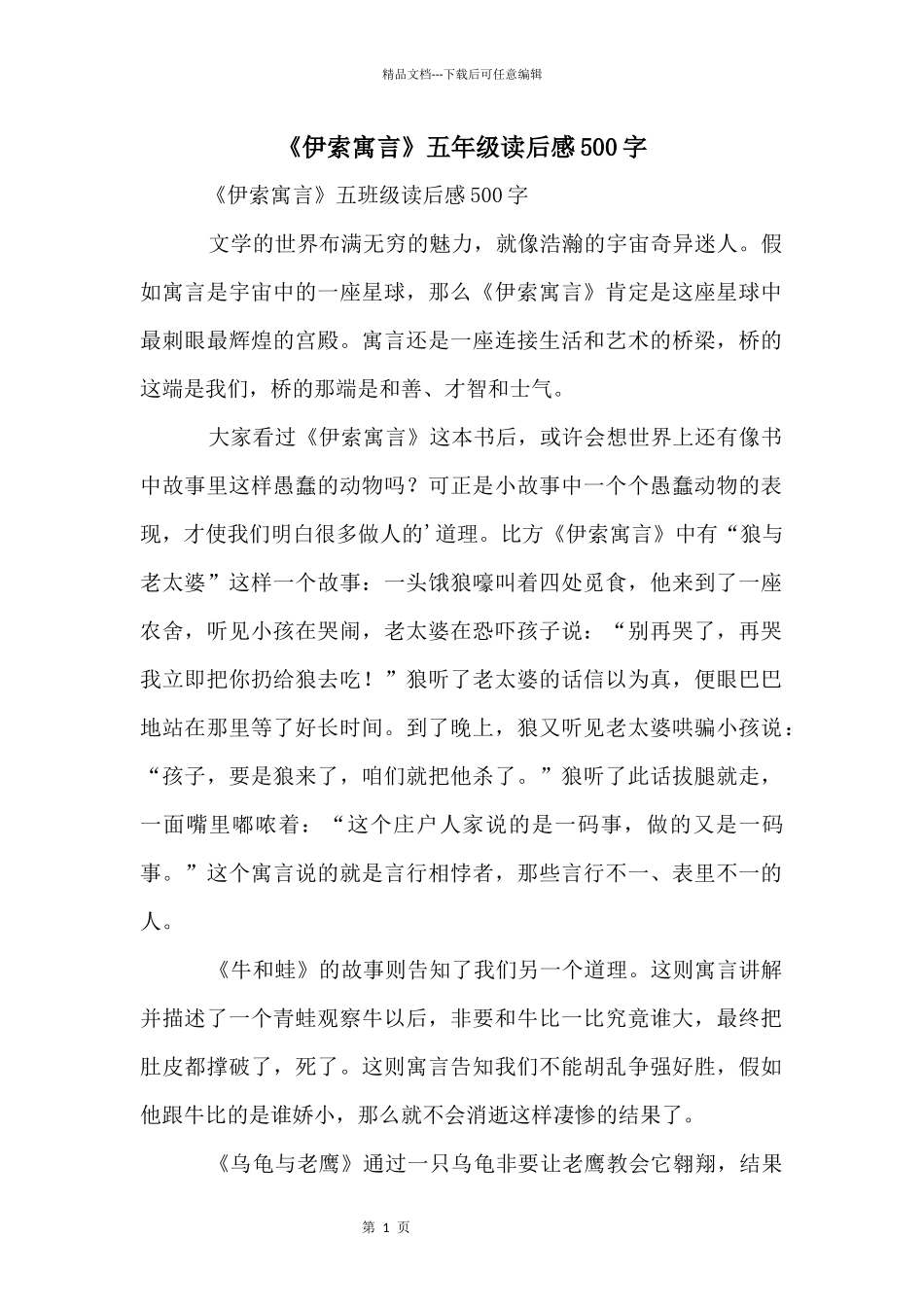 精品文档---下载后可任意编辑

《伊索寓言》五年级读后感500字

《伊索寓言》五班级读后感500字

文学的世界布满无穷的魅力，就像浩瀚的宇宙奇异迷人。假如寓言是宇宙中的一座星球，那么《伊索寓言》肯定是这座星球中最刺眼最辉煌的宫殿。寓言还是一座连接生活和艺术的桥梁，桥的这端是我们，桥的那端是和善、才智和士气。

大家看过《伊索寓言》这本书后，或许会想世界上还有像书中故事里这样愚蠢的动物吗？可正是小故事中一个个愚蠢动物的表现，才使我们明白很多做人的'道理。比方《伊索寓言》中有“狼与老太婆”这样一个故事：一头饿狼嚎叫着四处觅食，他来到了一座农舍，听见小孩在哭闹，老太婆在恐吓孩子说：“别再哭了，再哭我立即把你扔给狼去吃！”狼听了老太婆的话信以为真，便眼巴巴地站在那里等了好长时间。到了晚上，狼又听见老太婆哄骗小孩说：“孩子，要是狼来了，咱们就把他杀了。”狼听了此话拔腿就走，一面嘴里嘟哝着：“这个庄户人家说的是一码事，做的又是一码事。”这个寓言说的就是言行相悖者，那些言行不一、表里不一的人。

《牛和蛙》的故事则告知了我们另一个道理。这则寓言讲解并描述了一个青蛙观察牛以后，非要和牛比一比究竟谁大，最终把肚皮都撑破了，死了。这则寓言告知我们不能胡乱争强好胜，假如他跟牛比的是谁娇小，那么就不会消逝这样凄惨的结果了。

《乌龟与老鹰》通过一只乌龟非要让老鹰教会它翱翔，结果

第 1 页